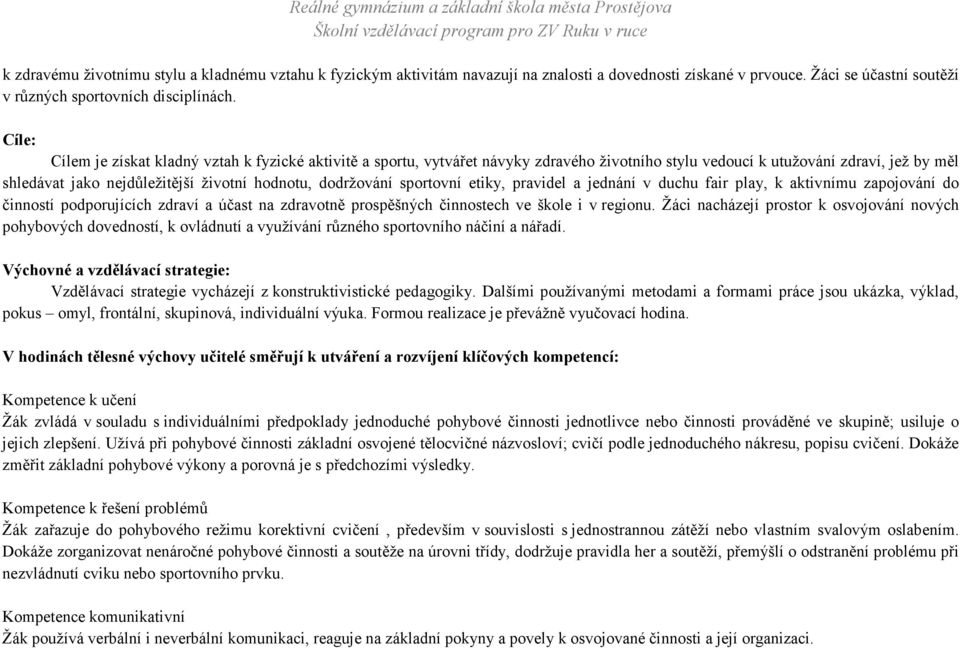 Reálné gymnázium a základní škola města Prostějova
Školní vzdělávací program pro ZV Ruku v ruce

k zdravému životnímu stylu a kladnému vztahu k fyzickým aktivitám navazují na znalosti a dovednosti získané v prvouce. Žáci se účastní soutěží v různých sportovních disciplínách.

Cíle:
Cílem je získat kladný vztah k fyzické aktivitě a sportu, vytvářet návyky zdravého životního stylu vedoucí k utužování zdraví, jež by měl shledávat jako nejdůležitější životní hodnotu, dodržování sportovní etiky, pravidel a jednání v duchu fair play, k aktivnímu zapojování do činností podporujících zdraví a účast na zdravotně prospěšných činnostech ve škole i v regionu. Žáci nacházejí prostor k osvojování nových pohybových dovedností, k ovládnutí a využívání různého sportovního náčiní a nářadí.

Výchovné a vzdělávací strategie:
Vzdělávací strategie vycházejí z konstruktivistické pedagogiky. Dalšími používanými metodami a formami práce jsou ukázka, výklad, pokus – omyl, frontální, skupinová, individuální výuka. Formou realizace je převážně vyučovací hodina.

V hodinách tělesné výchovy učitelé směřují k utváření a rozvíjení klíčových kompetencí:

Kompetence k učení
Žák zvládá v souladu s individuálními předpoklady jednoduché pohybové činnosti jednotlivce nebo činnosti prováděné ve skupině; usiluje o jejich zlepšení. Užívá při pohybové činnosti základní osvojené tělocvičné názvosloví; cvičí podle jednoduchého nákresu, popisu cvičení. Dokáže změřit základní pohybové výkony a porovná je s předchozími výsledky.

Kompetence k řešení problémů
Žák zařazuje do pohybového režimu korektivní cvičení , především v souvislosti s jednostrannou zátěží nebo vlastním svalovým oslabením. Dokáže zorganizovat nenáročné pohybové činnosti a soutěže na úrovni třídy, dodržuje pravidla her a soutěží, přemýšlí o odstranění problému při nezvládnutí cviku nebo sportovního prvku.

Kompetence komunikativní
Žák používá verbální i neverbální komunikaci, reaguje na základní pokyny a povely k osvojované činnosti a její organizaci.